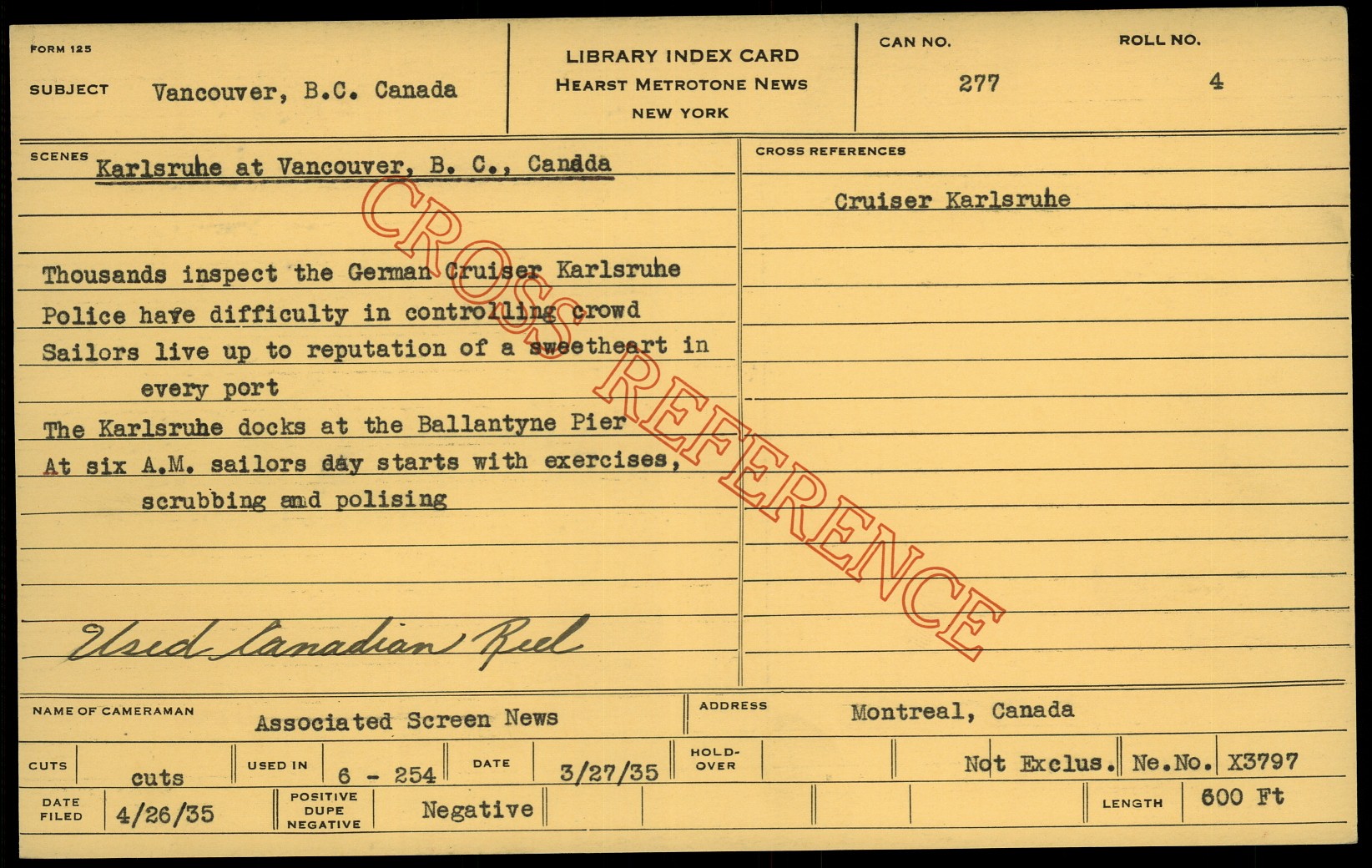 FORM 125

SUBJECT Vancouver, B.C. Canada

LIBRARY INDEX CARD
HEARST METROTONE NEWS
NEW YORK

CAN NO. 277

ROLL NO. 4

SCENES Karlsruhe at Vancouver, B. C., Canada

Thousands inspect the German Cruiser Karlsruhe
Police have difficulty in controlling crowd
Sailors live up to reputation of a sweetheart in every port
The Karlsruhe docks at the Ballantyne Pier
At six A.M. sailors day starts with exercises, scrubbing and polising

Used Canadian Reel

CROSS REFERENCES

Cruiser Karlsruhe

NAME OF CAMERAMAN Associated Screen News

ADDRESS Montreal, Canada

CUTS cuts

USED IN 6 - 254

DATE 3/27/35

HOLD-OVER

Not Exclus. Ne.No. X3797

DATE FILED 4/26/35

POSITIVE DUPE NEGATIVE Negative

LENGTH 600 Ft

CROSS REFERENCE